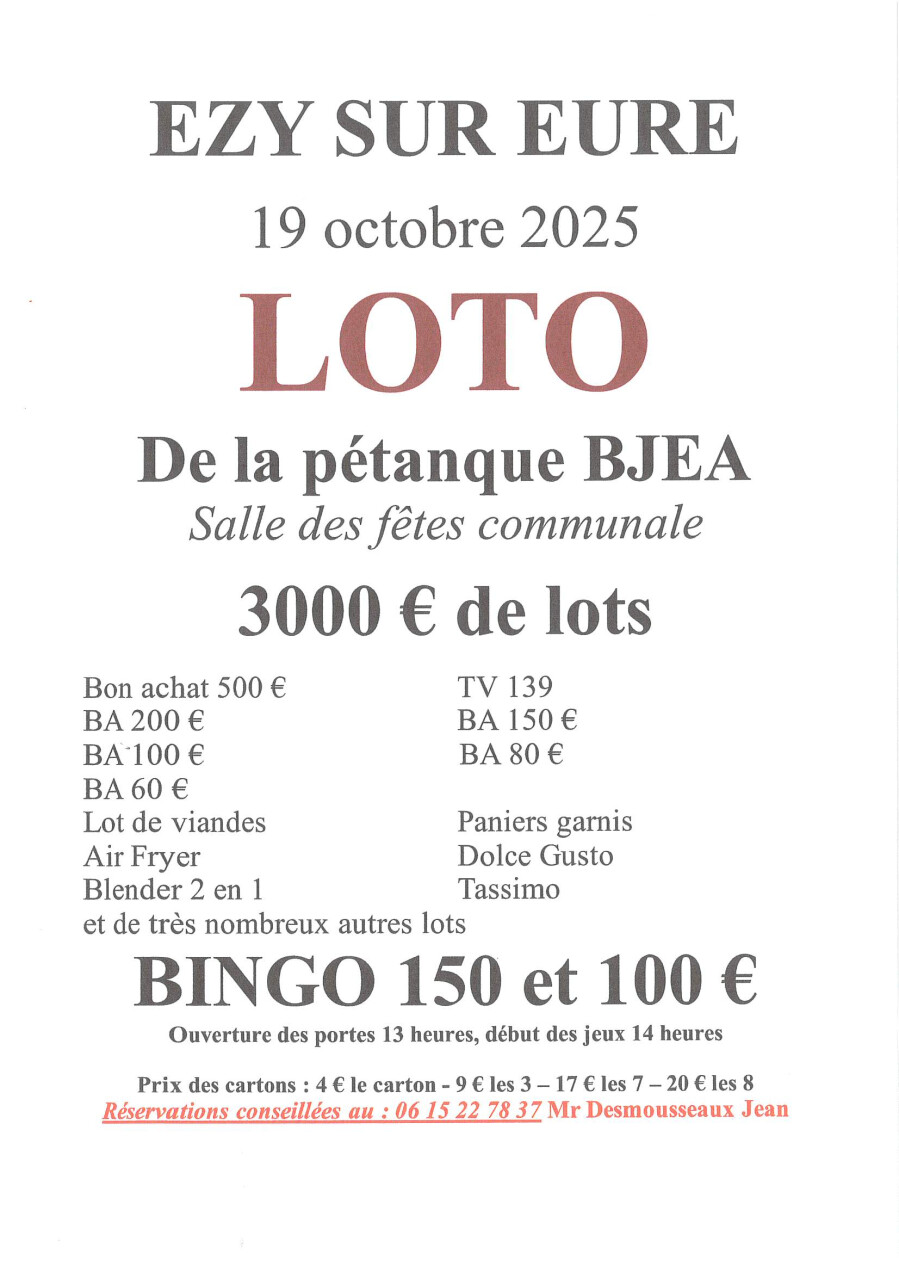 EZY SUR EURE

19 octobre 2025

LOTO

De la pétanque BJEA

Salle des fêtes communale

3000 € de lots

Bon achat 500 €
BA 200 €
BA 100 €
BA 60 €
Lot de viandes
Air Fryer
Blender 2 en 1
et de très nombreux autres lots

TV 139
BA 150 €
BA 80 €
Paniers garnis
Dolce Gusto
Tassimo

BINGO 150 et 100 €

Ouverture des portes 13 heures, début des jeux 14 heures

Prix des cartons : 4 € le carton - 9 € les 3 – 17 € les 7 – 20 € les 8
Réservations conseillées au : 06 15 22 78 37 Mr Desmousseaux Jean